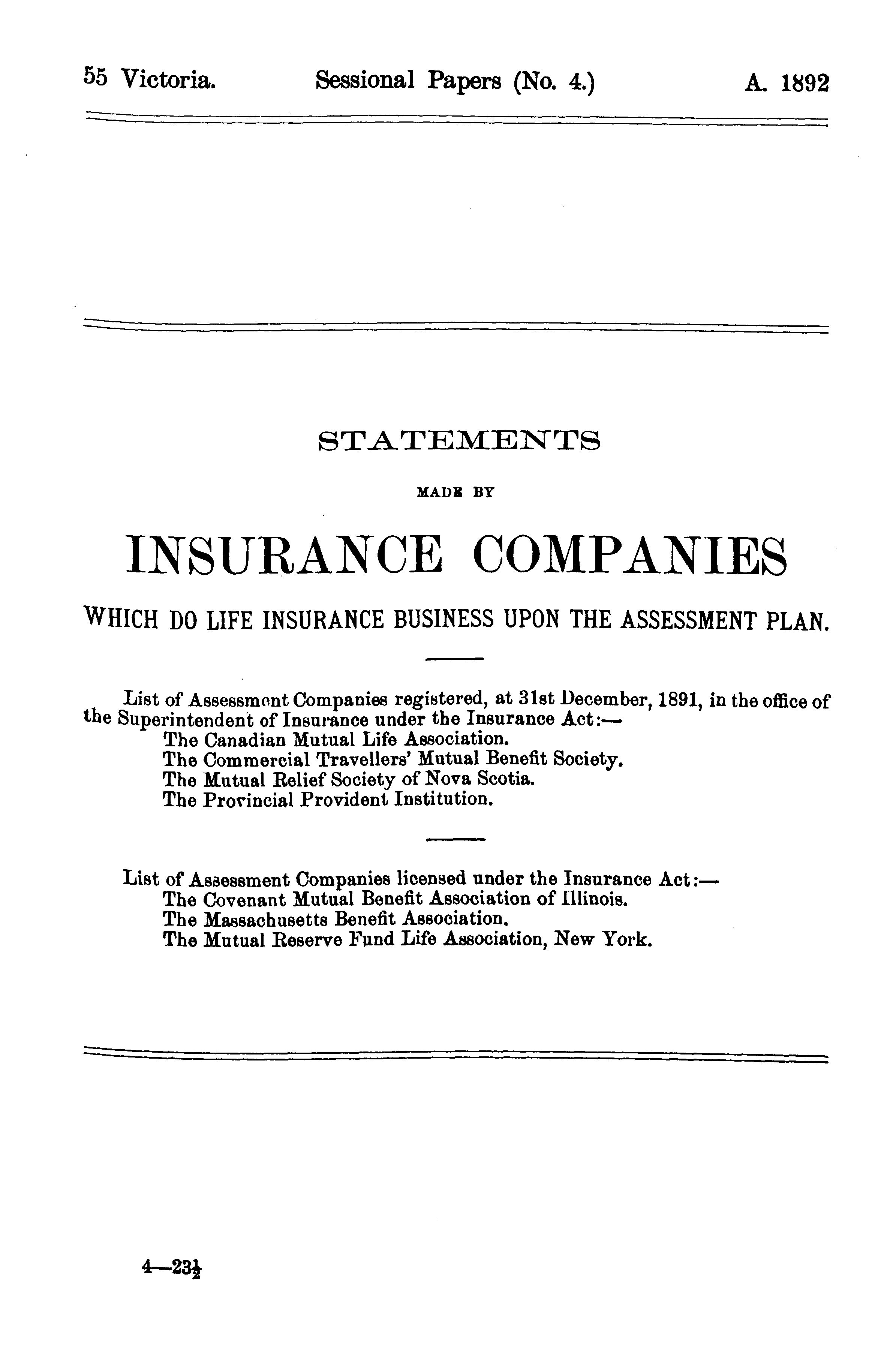 55 Victoria. Sessional Papers (No. 4.) A. 1892

STATEMENTS

MADE BY

INSURANCE COMPANIES

WHICH DO LIFE INSURANCE BUSINESS UPON THE ASSESSMENT PLAN.

List of Assessment Companies registered, at 31st December, 1891, in the office of the Superintendent of Insurance under the Insurance Act:—
The Canadian Mutual Life Association.
The Commercial Travellers' Mutual Benefit Society.
The Mutual Relief Society of Nova Scotia.
The Provincial Provident Institution.

List of Assessment Companies licensed under the Insurance Act:—
The Covenant Mutual Benefit Association of Illinois.
The Massachusetts Benefit Association.
The Mutual Reserve Fund Life Association, New York.

4—23$\frac{1}{2}$